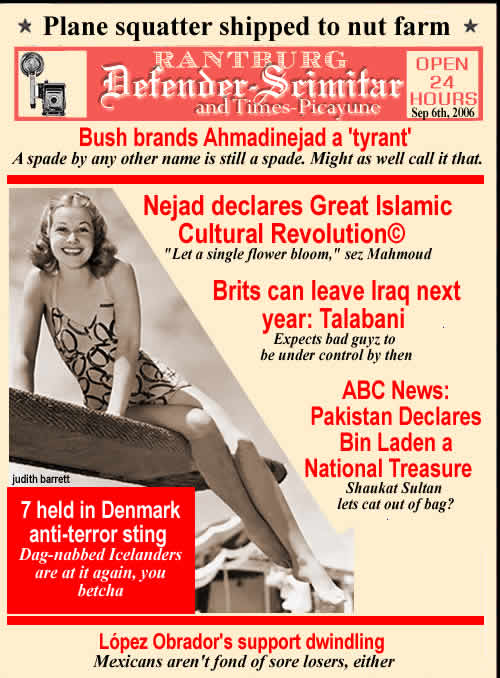 ★ Plane squatter shipped to nut farm ★

RANTBURG
Defender-Scimitar
and Times-Picayune

OPEN 24 HOURS
Sep 6th, 2006

Bush brands Ahmadinejad a 'tyrant'
A spade by any other name is still a spade. Might as well call it that.

Nejad declares Great Islamic Cultural Revolution©
"Let a single flower bloom," sez Mahmoud

Brits can leave Iraq next year: Talabani
Expects bad guyz to be under control by then

ABC News: Pakistan Declares Bin Laden a National Treasure
Shaukat Sultan lets cat out of bag?

judith barrett

7 held in Denmark anti-terror sting
Dag-nabbed Icelanders are at it again, you betcha

López Obrador's support dwindling
Mexicans aren't fond of sore losers, either